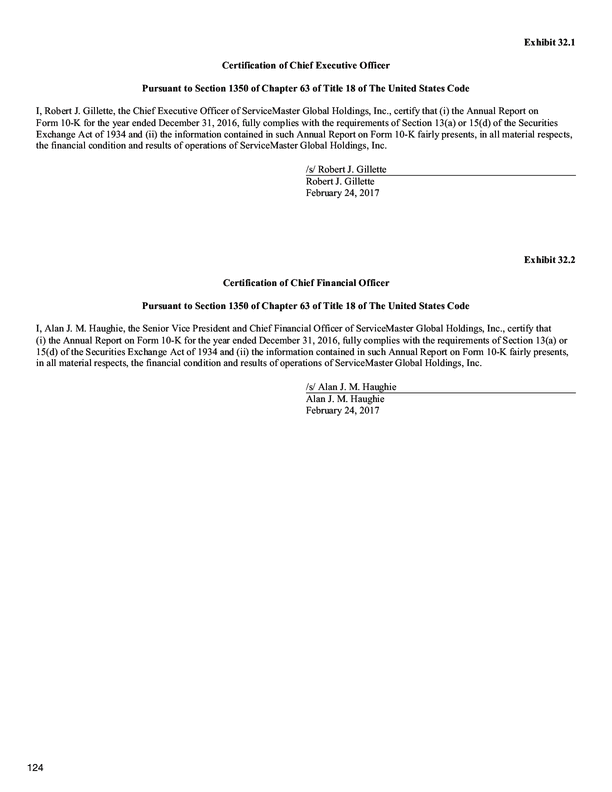 Exhibit 32.1

Certification of Chief Executive Officer

Pursuant to Section 1350 of Chapter 63 of Title 18 of The United States Code

I, Robert J. Gillette, the Chief Executive Officer of ServiceMaster Global Holdings, Inc., certify that (i) the Annual Report on Form 10-K for the year ended December 31, 2016, fully complies with the requirements of Section 13(a) or 15(d) of the Securities Exchange Act of 1934 and (ii) the information contained in such Annual Report on Form 10-K fairly presents, in all material respects, the financial condition and results of operations of ServiceMaster Global Holdings, Inc.

/s/ Robert J. Gillette
Robert J. Gillette
February 24, 2017

Exhibit 32.2

Certification of Chief Financial Officer

Pursuant to Section 1350 of Chapter 63 of Title 18 of The United States Code

I, Alan J. M. Haughie, the Senior Vice President and Chief Financial Officer of ServiceMaster Global Holdings, Inc., certify that (i) the Annual Report on Form 10-K for the year ended December 31, 2016, fully complies with the requirements of Section 13(a) or 15(d) of the Securities Exchange Act of 1934 and (ii) the information contained in such Annual Report on Form 10-K fairly presents, in all material respects, the financial condition and results of operations of ServiceMaster Global Holdings, Inc.

/s/ Alan J. M. Haughie
Alan J. M. Haughie
February 24, 2017

124